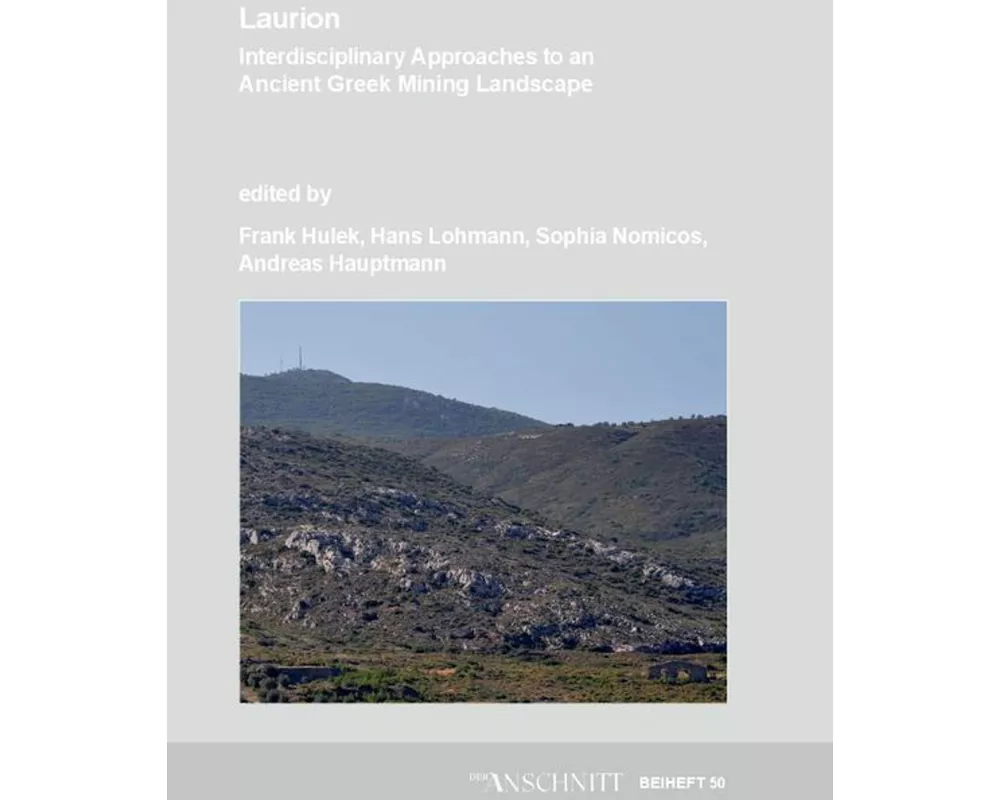 Laurion

Interdisciplinary Approaches to an Ancient Greek Mining Landscape

edited by

Frank Hulek, Hans Lohmann, Sophia Nomicos, Andreas Hauptmann

DER ANSCHNITT BEIHEFT 50